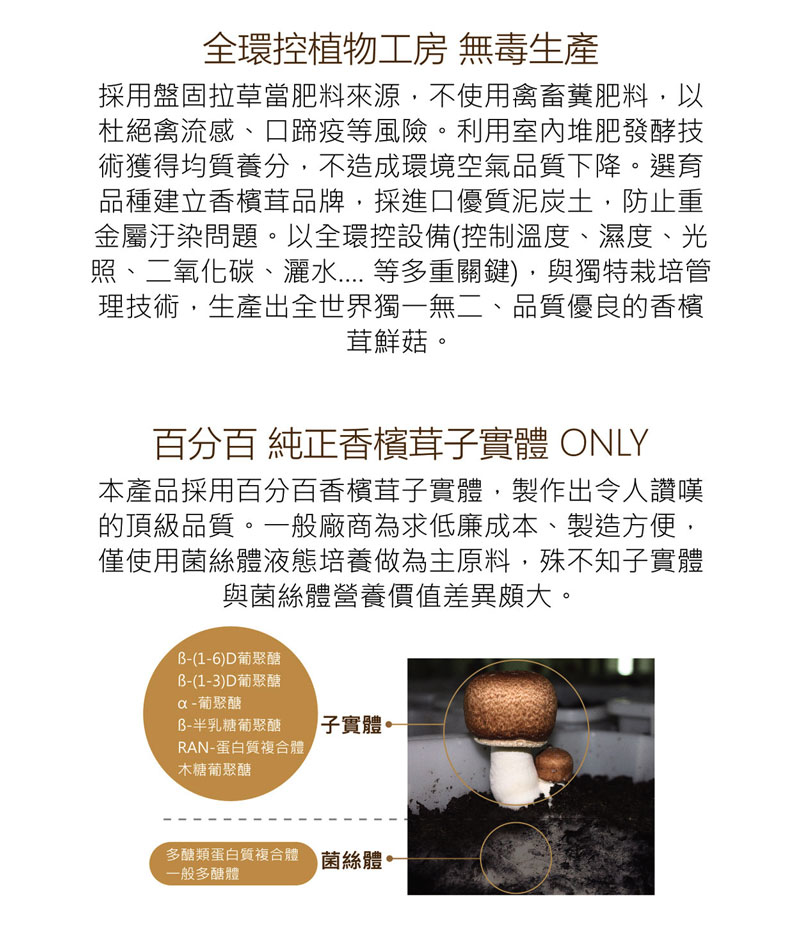 全環控植物工房 無毒生產

採用盤固拉草當肥料來源，不使用禽畜糞肥料，以杜絕禽流感、口蹄疫等風險。利用室內堆肥發酵技術獲得均質養分，不造成環境空氣品質下降。選育品種建立香檳茸品牌，採進口優質泥炭土，防止重金屬汙染問題。以全環控設備(控制溫度、濕度、光照、二氧化碳、灑水.... 等多重關鍵)，與獨特栽培管理技術，生產出全世界獨一無二、品質優良的香檳茸鮮菇。

百分百 純正香檳茸子實體 ONLY

本產品採用百分百香檳茸子實體，製作出令人讚嘆的頂級品質。一般廠商為求低廉成本、製造方便，僅使用菌絲體液態培養做為主原料，殊不知子實體與菌絲體營養價值差異頗大。

ß-(1-6)D葡聚醣
ß-(1-3)D葡聚醣
α-葡聚醣
ß-半乳糖葡聚醣
RAN-蛋白質複合體
木糖葡聚醣

子實體

多醣類蛋白質複合體
一般多醣體

菌絲體